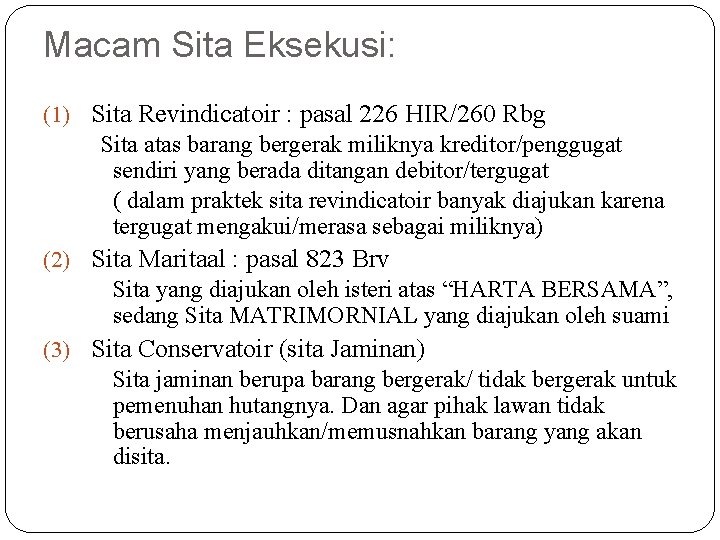 Macam Sita Eksekusi:

(1) Sita Revindicatoir : pasal 226 HIR/260 Rbg

Sita atas barang bergerak miliknya kreditor/penggugat sendiri yang berada ditangan debitor/tergugat

( dalam praktek sita revindicatoir banyak diajukan karena tergugat mengakui/merasa sebagai miliknya)

(2) Sita Maritaal : pasal 823 Brv

Sita yang diajukan oleh isteri atas “HARTA BERSAMA”, sedang Sita MATRIMORNIAL yang diajukan oleh suami

(3) Sita Conservatoir (sita Jaminan)

Sita jaminan berupa barang bergerak/ tidak bergerak untuk pemenuhan hutangnya. Dan agar pihak lawan tidak berusaha menjauhkan/memusnahkan barang yang akan disita.